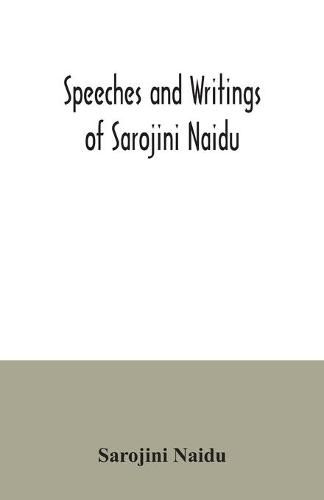 Speeches and Writings of Sarojini Naidu

Sarojini Naidu